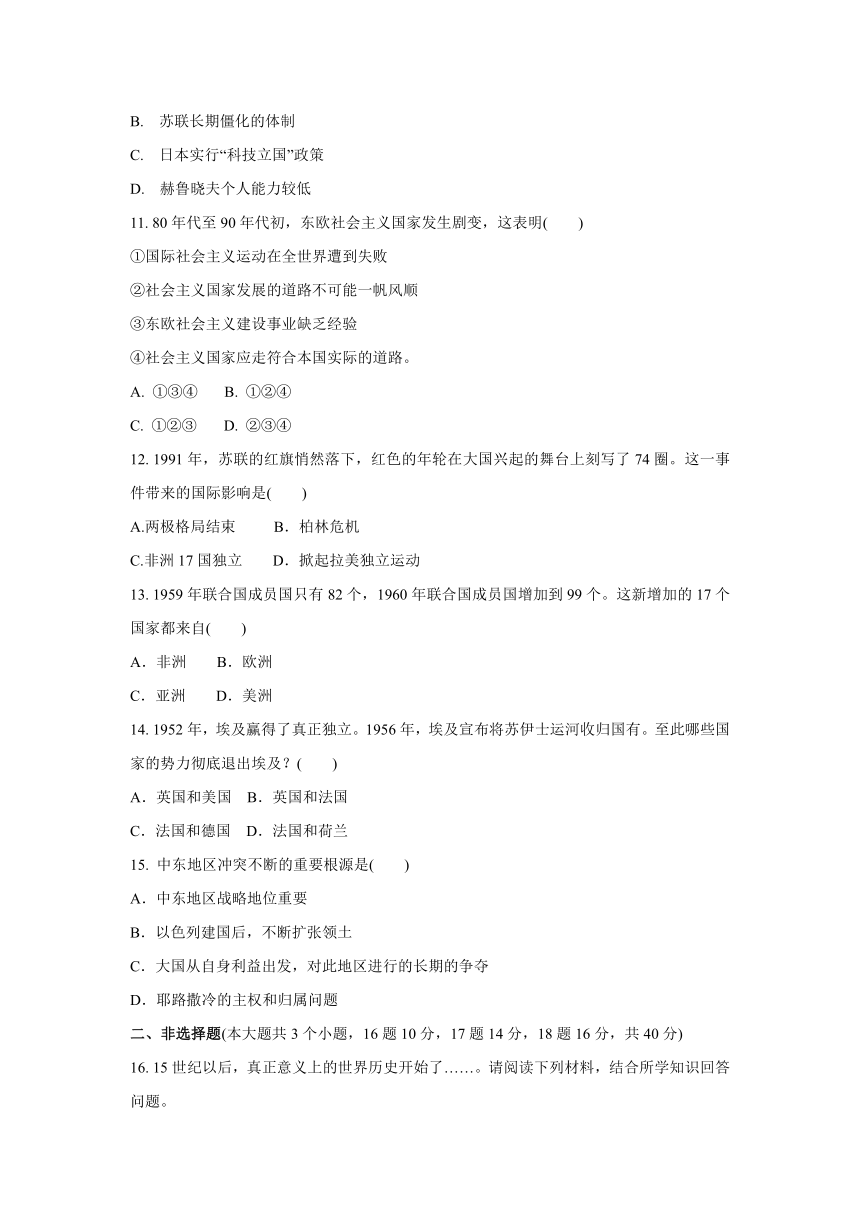 B. 苏联长期僵化的体制

C. 日本实行“科技立国”政策

D. 赫鲁晓夫个人能力较低

11. 80 年代至 90 年代初，东欧社会主义国家发生剧变，这表明(　　)

①国际社会主义运动在全世界遭到失败

②社会主义国家发展的道路不可能一帆风顺

③东欧社会主义建设事业缺乏经验

④社会主义国家应走符合本国实际的道路。

A. ①③④　　B. ①②④

C. ①②③　　D. ②③④

12. 1991 年，苏联的红旗悄然落下，红色的年轮在大国兴起的舞台上刻写了 74 圈。这一事件带来的国际影响是(　　)

A.两极格局结束　　B．柏林危机

C.非洲 17 国独立　　D．掀起拉美独立运动

13. 1959 年联合国成员国只有 82 个，1960 年联合国成员国增加到 99 个。这新增加的 17 个国家都来自(　　)

A．非洲　　B．欧洲

C．亚洲　　D．美洲

14. 1952 年，埃及赢得了真正独立。1956 年，埃及宣布将苏伊士运河收归国有。至此哪些国家的势力彻底退出埃及？(　　)

A．英国和美国　B．英国和法国

C．法国和德国　D．法国和荷兰

15. 中东地区冲突不断的重要根源是(　　)

A．中东地区战略地位重要

B．以色列建国后，不断扩张领土

C．大国从自身利益出发，对此地区进行的长期的争夺

D．耶路撒冷的主权和归属问题

二、非选择题(本大题共 3 个小题，16 题 10 分，17 题 14 分，18 题 16 分，共 40 分)

16. 15 世纪以后，真正意义上的世界历史开始了……。请阅读下列材料，结合所学知识回答问题。